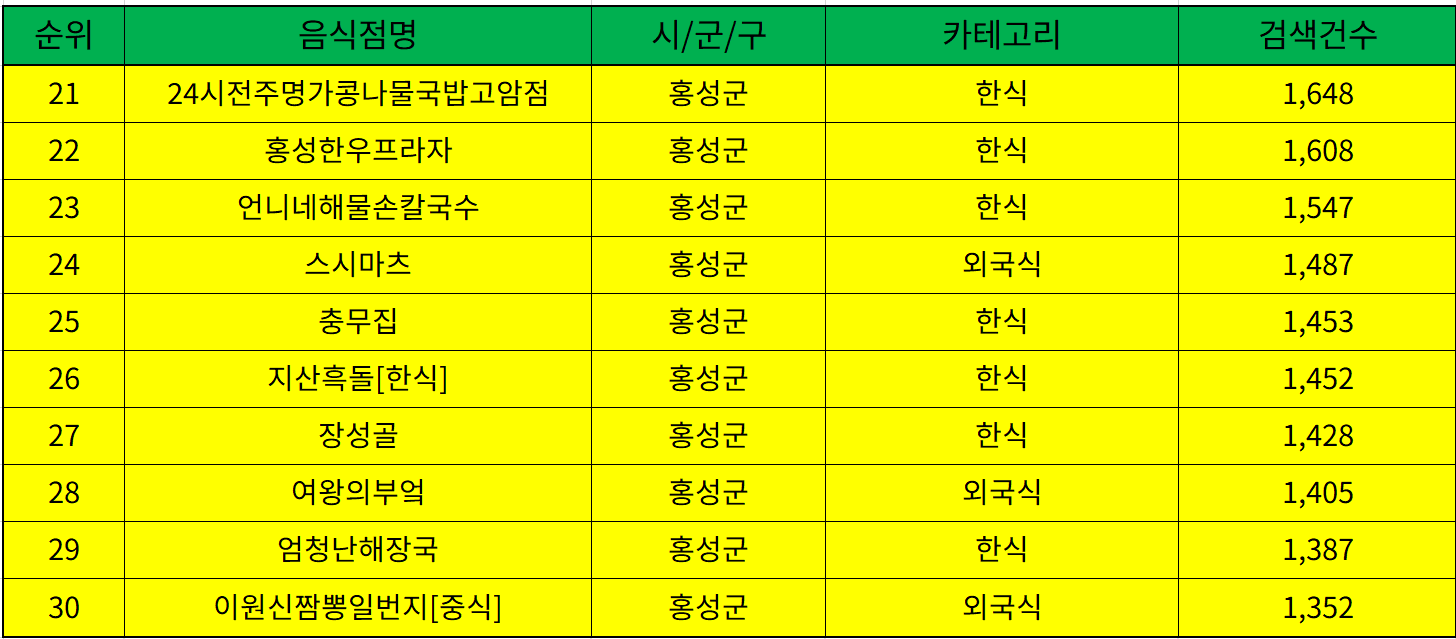 | 순위 | 음식점명 | 시/군/구 | 카테고리 | 검색건수 |
|---|---|---|---|---|
| 21 | 24시전주명가콩나물국밥고암점 | 홍성군 | 한식 | 1,648 |
| 22 | 홍성한우프라자 | 홍성군 | 한식 | 1,608 |
| 23 | 언니네해물손칼국수 | 홍성군 | 한식 | 1,547 |
| 24 | 스시마츠 | 홍성군 | 외국식 | 1,487 |
| 25 | 충무집 | 홍성군 | 한식 | 1,453 |
| 26 | 지산흑돌[한식] | 홍성군 | 한식 | 1,452 |
| 27 | 장성골 | 홍성군 | 한식 | 1,428 |
| 28 | 여왕의부엌 | 홍성군 | 외국식 | 1,405 |
| 29 | 엄청난해장국 | 홍성군 | 한식 | 1,387 |
| 30 | 이원신짬뽕일번지[중식] | 홍성군 | 외국식 | 1,352 |